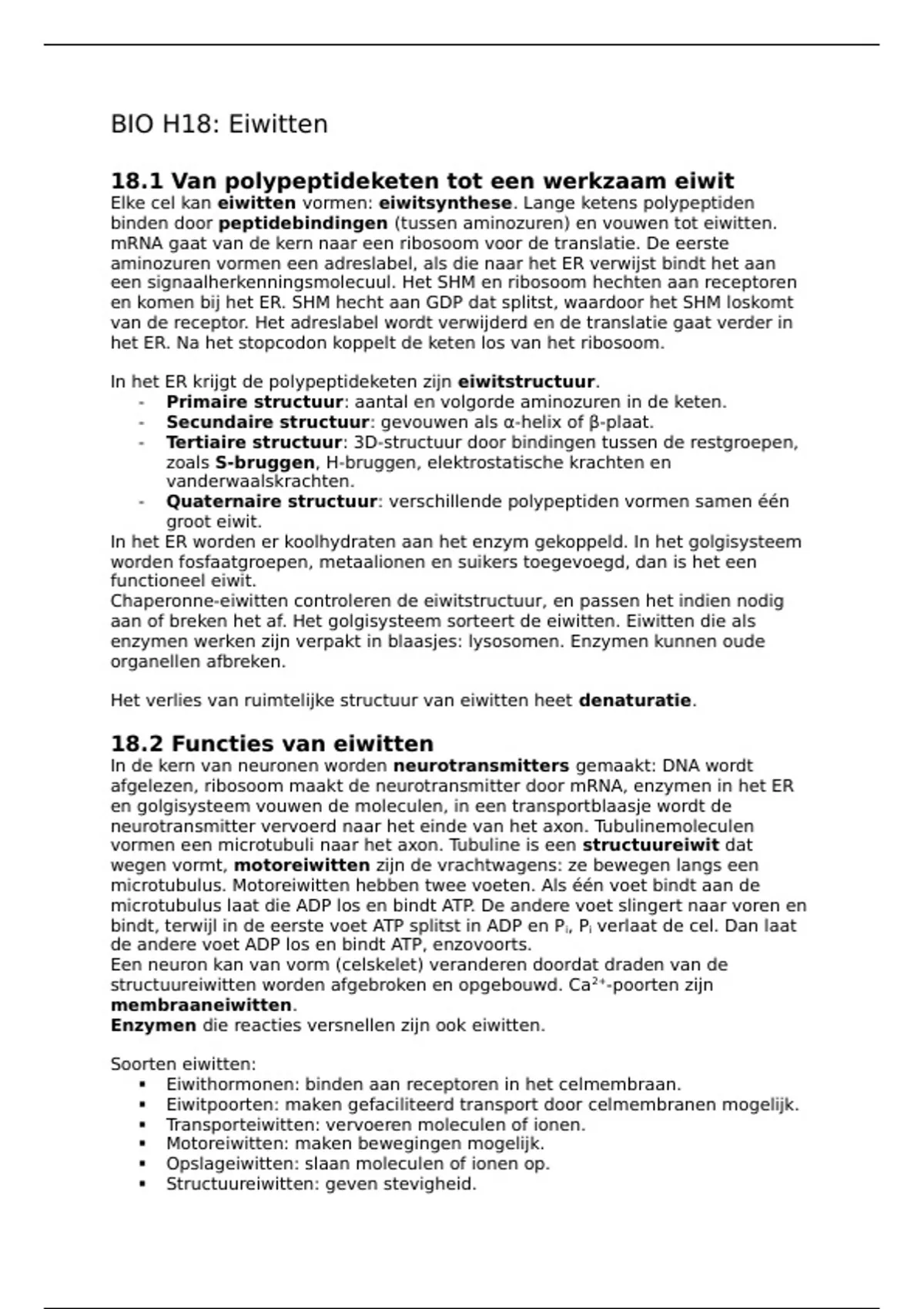 BIO H18: Eiwitten

18.1 Van polypeptideketen tot een werkzaam eiwit
Elke cel kan eiwitten vormen: eiwitsynthese. Lange ketens polypeptiden binden door peptidebindingen (tussen aminozuren) en vouwen tot eiwitten. mRNA gaat van de kern naar een ribosoom voor de translatie. De eerste aminozuren vormen een adreslabel, als die naar het ER verwijst bindt het aan een signaalherkenningsmolecuul. Het SHM en ribosoom hechten aan receptoren en komen bij het ER. SHM hecht aan GDP dat splitst, waardoor het SHM loskomt van de receptor. Het adreslabel wordt verwijderd en de translatie gaat verder in het ER. Na het stopcodon koppelt de keten los van het ribosoom.

In het ER krijgt de polypeptideketen zijn eiwitstructuur.
- Primaire structuur: aantal en volgorde aminozuren in de keten.
- Secundaire structuur: gevouwen als α-helix of β-plaat.
- Tertiaire structuur: 3D-structuur door bindingen tussen de restgroepen, zoals S-bruggen, H-bruggen, elektrostatische krachten en vanderwaalskrachten.
- Quaternaire structuur: verschillende polypeptiden vormen samen één groot eiwit.
In het ER worden er koolhydraten aan het enzym gekoppeld. In het golgisysteem worden fosfaatgroepen, metaalionen en suikers toegevoegd, dan is het een functioneel eiwit.
Chaperonne-eiwitten controleren de eiwitstructuur, en passen het indien nodig aan of breken het af. Het golgisysteem sorteert de eiwitten. Eiwitten die als enzymen werken zijn verpakt in blaasjes: lysosomen. Enzymen kunnen oude organellen afbreken.

Het verlies van ruimtelijke structuur van eiwitten heet denaturatie.

18.2 Functies van eiwitten
In de kern van neuronen worden neurotransmitters gemaakt: DNA wordt afgelezen, ribosoom maakt de neurotransmitter door mRNA, enzymen in het ER en golgisysteem vouwen de moleculen, in een transportblaasje wordt de neurotransmitter vervoerd naar het einde van het axon. Tubulinemoleculen vormen een microtubuli naar het axon. Tubuline is een structuureiwit dat wegen vormt, motoreiwitten zijn de vrachtwagens: ze bewegen langs een microtubulus. Motoreiwitten hebben twee voeten. Als één voet bindt aan de microtubulus laat die ADP los en bindt ATP. De andere voet slingert naar voren en bindt, terwijl in de eerste voet ATP splitst in ADP en $P_i$, $P_i$ verlaat de cel. Dan laat de andere voet ADP los en bindt ATP, enzovoorts.
Een neuron kan van vorm (celskelet) veranderen doordat draden van de structuureiwitten worden afgebroken en opgebouwd. $Ca^{2+}$-poorten zijn membraaneiwitten.
Enzymen die reacties versnellen zijn ook eiwitten.

Soorten eiwitten:
▪ Eiwithormonen: binden aan receptoren in het celmembraan.
▪ Eiwitpoorten: maken gefaciliteerd transport door celmembranen mogelijk.
▪ Transporteiwitten: vervoeren moleculen of ionen.
▪ Motoreiwitten: maken bewegingen mogelijk.
▪ Opslageiwitten: slaan moleculen of ionen op.
▪ Structuureiwitten: geven stevigheid.